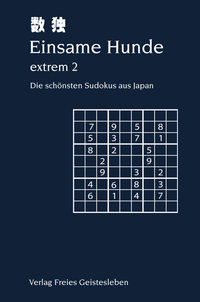 数独
Einsame Hunde
extrem 2
Die schönsten Sudokus aus Japan

| | | | | | | | | |
|---|---|---|---|---|---|---|---|---|
| | | | | | | | | |
| | 7 | | 9 | | 5 | | 8 | |
| | 5 | | 3 | | 7 | | 1 | |
| | 8 | | 2 | | | 5 | | |
| | | 2 | | | | 9 | | |
| | | 9 | | | 3 | | 2 | |
| | 4 | | 6 | | 8 | | 3 | |
| | 6 | | 1 | | 4 | | 7 | |
| | | | | | | | | |

Verlag Freies Geistesleben